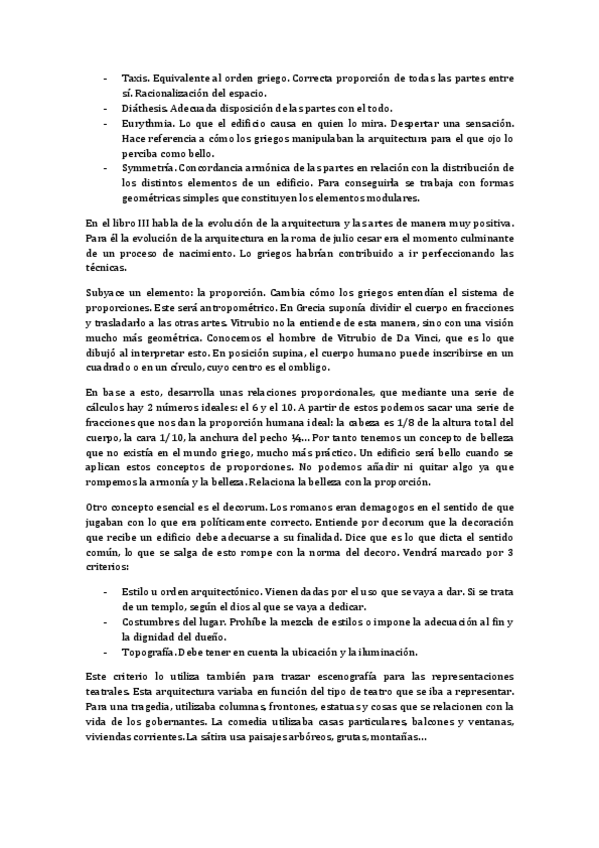 - Taxis. Equivalente al orden griego. Correcta proporción de todas las partes entre sí. Racionalización del espacio.
- Diáthesis. Adecuada disposición de las partes con el todo.
- Eurythmia. Lo que el edificio causa en quien lo mira. Despertar una sensación. Hace referencia a cómo los griegos manipulaban la arquitectura para el que ojo lo perciba como bello.
- Symmetría. Concordancia armónica de las partes en relación con la distribución de los distintos elementos de un edificio. Para conseguirla se trabaja con formas geométricas simples que constituyen los elementos modulares.

En el libro III habla de la evolución de la arquitectura y las artes de manera muy positiva. Para él la evolución de la arquitectura en la roma de julio cesar era el momento culminante de un proceso de nacimiento. Lo griegos habrían contribuido a ir perfeccionando las técnicas.

Subyace un elemento: la proporción. Cambia cómo los griegos entendían el sistema de proporciones. Este será antropométrico. En Grecia suponía dividir el cuerpo en fracciones y trasladarlo a las otras artes. Vitrubio no la entiende de esta manera, sino con una visión mucho más geométrica. Conocemos el hombre de Vitrubio de Da Vinci, que es lo que dibujó al interpretar esto. En posición supina, el cuerpo humano puede inscribirse en un cuadrado o en un círculo, cuyo centro es el ombligo.

En base a esto, desarrolla unas relaciones proporcionales, que mediante una serie de cálculos hay 2 números ideales: el 6 y el 10. A partir de estos podemos sacar una serie de fracciones que nos dan la proporción humana ideal: la cabeza es 1/8 de la altura total del cuerpo, la cara 1/10, la anchura del pecho ¼… Por tanto tenemos un concepto de belleza que no existía en el mundo griego, mucho más práctico. Un edificio será bello cuando se aplican estos conceptos de proporciones. No podemos añadir ni quitar algo ya que rompemos la armonía y la belleza. Relaciona la belleza con la proporción.

Otro concepto esencial es el decorum. Los romanos eran demagogos en el sentido de que jugaban con lo que era políticamente correcto. Entiende por decorum que la decoración que recibe un edificio debe adecuarse a su finalidad. Dice que es lo que dicta el sentido común, lo que se salga de esto rompe con la norma del decoro. Vendrá marcado por 3 criterios:

- Estilo u orden arquitectónico. Vienen dadas por el uso que se vaya a dar. Si se trata de un templo, según el dios al que se vaya a dedicar.
- Costumbres del lugar. Prohíbe la mezcla de estilos o impone la adecuación al fin y la dignidad del dueño.
- Topografía. Debe tener en cuenta la ubicación y la iluminación.

Este criterio lo utiliza también para trazar escenografía para las representaciones teatrales. Esta arquitectura variaba en función del tipo de teatro que se iba a representar. Para una tragedia, utilizaba columnas, frontones, estatuas y cosas que se relacionen con la vida de los gobernantes. La comedia utilizaba casas particulares, balcones y ventanas, viviendas corrientes. La sátira usa paisajes arbóreos, grutas, montañas…